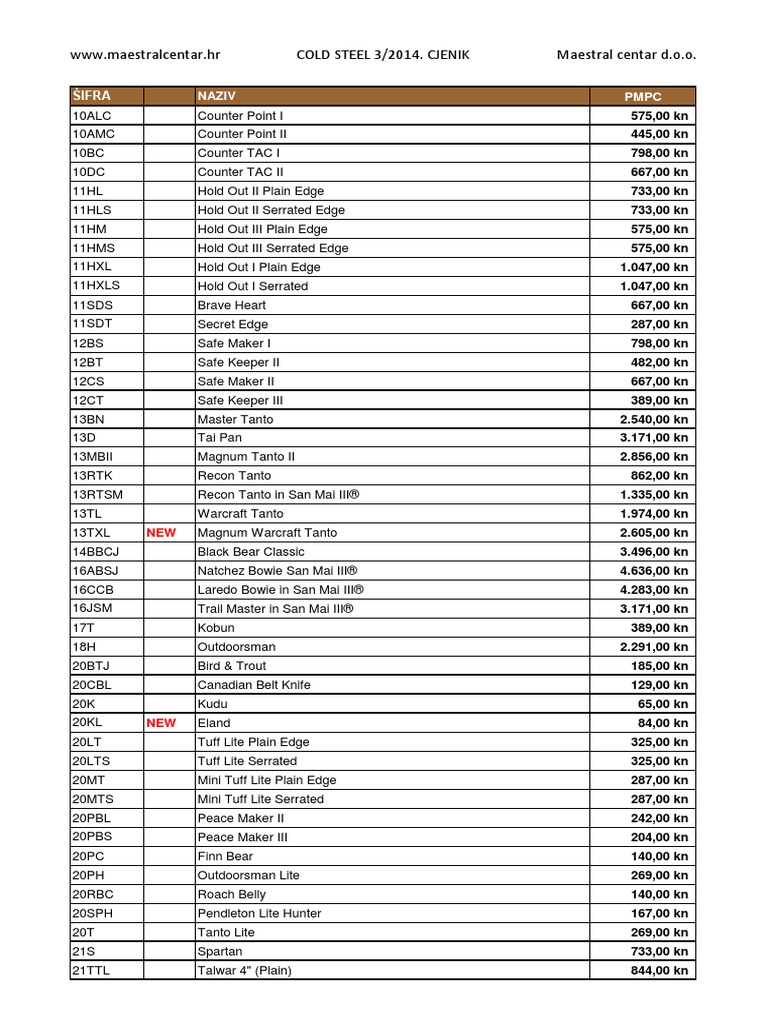 www.maestralcentar.hr COLD STEEL 3/2014. CJENIK Maestral centar d.o.o.

| ŠIFRA | | NAZIV | PMPC |
|---|---|---|---|
| 10ALC | | Counter Point I | 575,00 kn |
| 10AMC | | Counter Point II | 445,00 kn |
| 10BC | | Counter TAC I | 798,00 kn |
| 10DC | | Counter TAC II | 667,00 kn |
| 11HL | | Hold Out II Plain Edge | 733,00 kn |
| 11HLS | | Hold Out II Serrated Edge | 733,00 kn |
| 11HM | | Hold Out III Plain Edge | 575,00 kn |
| 11HMS | | Hold Out III Serrated Edge | 575,00 kn |
| 11HXL | | Hold Out I Plain Edge | 1.047,00 kn |
| 11HXLS | | Hold Out I Serrated | 1.047,00 kn |
| 11SDS | | Brave Heart | 667,00 kn |
| 11SDT | | Secret Edge | 287,00 kn |
| 12BS | | Safe Maker I | 798,00 kn |
| 12BT | | Safe Keeper II | 482,00 kn |
| 12CS | | Safe Maker II | 667,00 kn |
| 12CT | | Safe Keeper III | 389,00 kn |
| 13BN | | Master Tanto | 2.540,00 kn |
| 13D | | Tai Pan | 3.171,00 kn |
| 13MBII | | Magnum Tanto II | 2.856,00 kn |
| 13RTK | | Recon Tanto | 862,00 kn |
| 13RTSM | | Recon Tanto in San Mai III® | 1.335,00 kn |
| 13TL | | Warcraft Tanto | 1.974,00 kn |
| 13TXL | NEW | Magnum Warcraft Tanto | 2.605,00 kn |
| 14BBCJ | | Black Bear Classic | 3.496,00 kn |
| 16ABSJ | | Natchez Bowie San Mai III® | 4.636,00 kn |
| 16CCB | | Laredo Bowie in San Mai III® | 4.283,00 kn |
| 16JSM | | Trail Master in San Mai III® | 3.171,00 kn |
| 17T | | Kobun | 389,00 kn |
| 18H | | Outdoorsman | 2.291,00 kn |
| 20BTJ | | Bird & Trout | 185,00 kn |
| 20CBL | | Canadian Belt Knife | 129,00 kn |
| 20K | | Kudu | 65,00 kn |
| 20KL | NEW | Eland | 84,00 kn |
| 20LT | | Tuff Lite Plain Edge | 325,00 kn |
| 20LTS | | Tuff Lite Serrated | 325,00 kn |
| 20MT | | Mini Tuff Lite Plain Edge | 287,00 kn |
| 20MTS | | Mini Tuff Lite Serrated | 287,00 kn |
| 20PBL | | Peace Maker II | 242,00 kn |
| 20PBS | | Peace Maker III | 204,00 kn |
| 20PC | | Finn Bear | 140,00 kn |
| 20PH | | Outdoorsman Lite | 269,00 kn |
| 20RBC | | Roach Belly | 140,00 kn |
| 20SPH | | Pendleton Lite Hunter | 167,00 kn |
| 20T | | Tanto Lite | 269,00 kn |
| 21S | | Spartan | 733,00 kn |
| 21TTL | | Talwar 4" (Plain) | 844,00 kn |